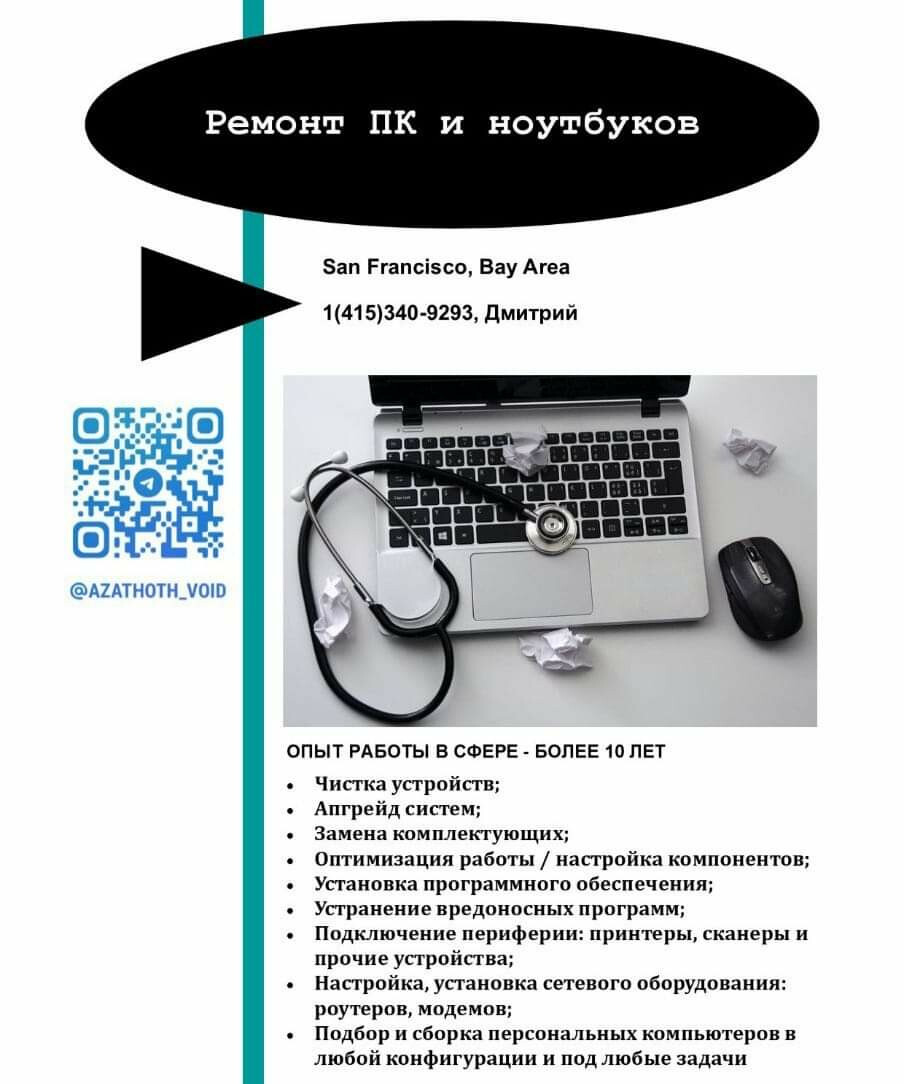 Ремонт ПК и ноутбуков

San Francisco, Bay Area

1(415)340-9293, Дмитрий

@AZATHOTH_VOID

ОПЫТ РАБОТЫ В СФЕРЕ - БОЛЕЕ 10 ЛЕТ

- Чистка устройств;
- Апгрейд систем;
- Замена комплектующих;
- Оптимизация работы / настройка компонентов;
- Установка программного обеспечения;
- Устранение вредоносных программ;
- Подключение периферии: принтеры, сканеры и прочие устройства;
- Настройка, установка сетевого оборудования: роутеров, модемов;
- Подбор и сборка персональных компьютеров в любой конфигурации и под любые задачи